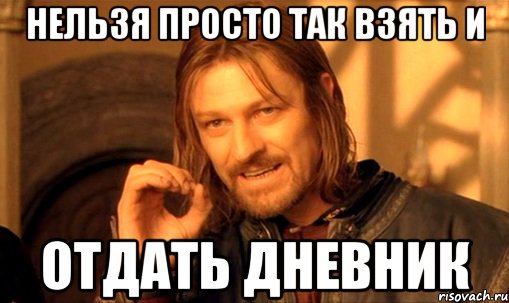 НЕЛЬЗЯ ПРОСТО ТАК ВЗЯТЬ И

ОТДАТЬ ДНЕВНИК

risovach.ru